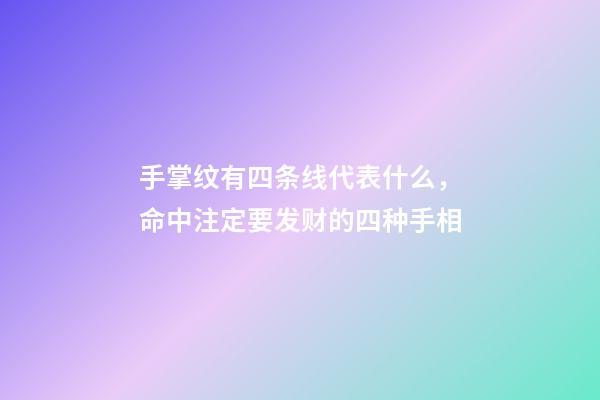 手掌纹有四条线代表什么，命中注定要发财的四种手相